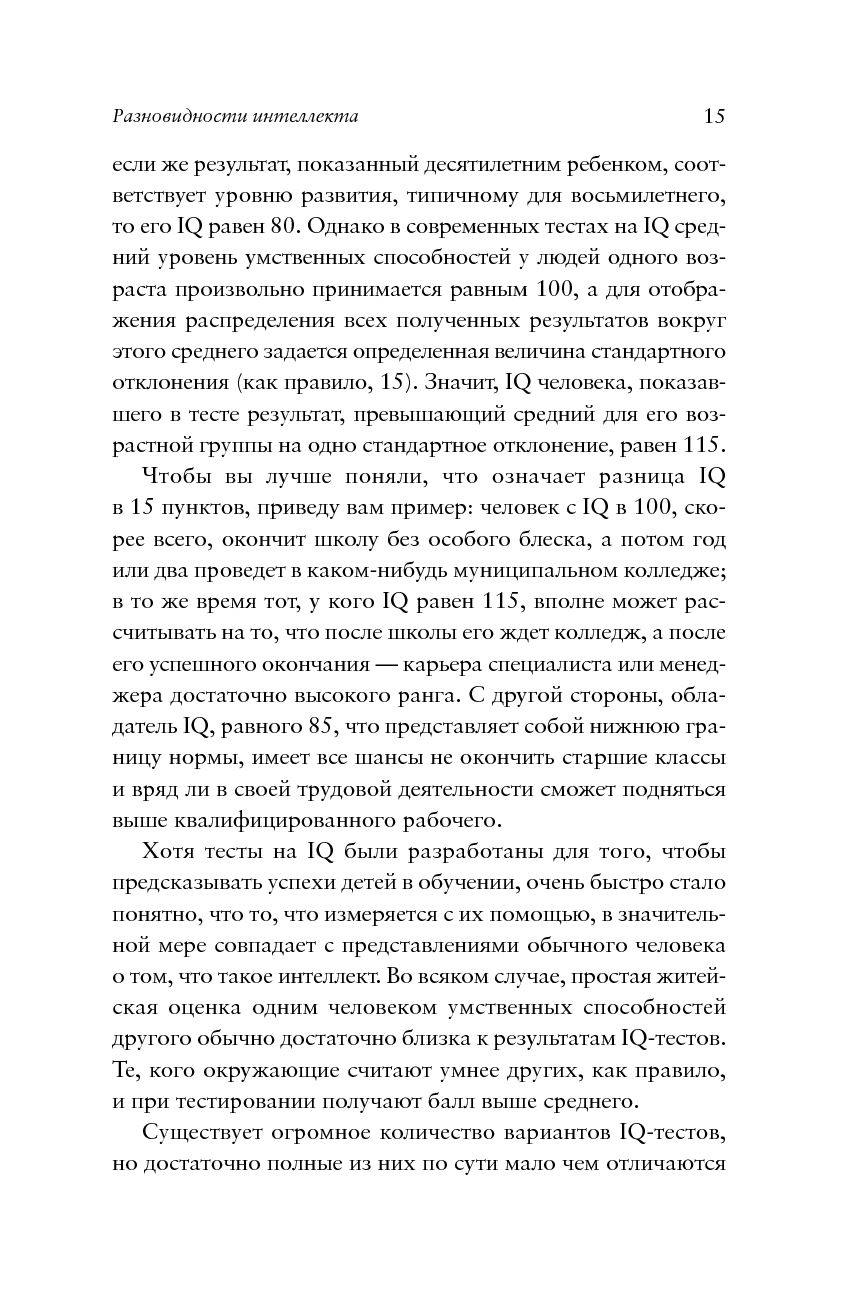 Разновидности интеллекта 15

если же результат, показанный десятилетним ребенком, соответствует уровню развития, типичному для восьмилетнего, то его IQ равен 80. Однако в современных тестах на IQ средний уровень умственных способностей у людей одного возраста произвольно принимается равным 100, а для отображения распределения всех полученных результатов вокруг этого среднего задается определенная величина стандартного отклонения (как правило, 15). Значит, IQ человека, показавшего в тесте результат, превышающий средний для его возрастной группы на одно стандартное отклонение, равен 115.

Чтобы вы лучше поняли, что означает разница IQ в 15 пунктов, приведу вам пример: человек с IQ в 100, скорее всего, окончит школу без особого блеска, а потом год или два проведет в каком-нибудь муниципальном колледже; в то же время тот, у кого IQ равен 115, вполне может рассчитывать на то, что после школы его ждет колледж, а после его успешного окончания — карьера специалиста или менеджера достаточно высокого ранга. С другой стороны, обладатель IQ, равного 85, что представляет собой нижнюю границу нормы, имеет все шансы не окончить старшие классы и вряд ли в своей трудовой деятельности сможет подняться выше квалифицированного рабочего.

Хотя тесты на IQ были разработаны для того, чтобы предсказывать успехи детей в обучении, очень быстро стало понятно, что то, что измеряется с их помощью, в значительной мере совпадает с представлениями обычного человека о том, что такое интеллект. Во всяком случае, простая житейская оценка одним человеком умственных способностей другого обычно достаточно близка к результатам IQ-тестов. Те, кого окружающие считают умнее других, как правило, и при тестировании получают балл выше среднего.

Существует огромное количество вариантов IQ-тестов, но достаточно полные из них по сути мало чем отличаются